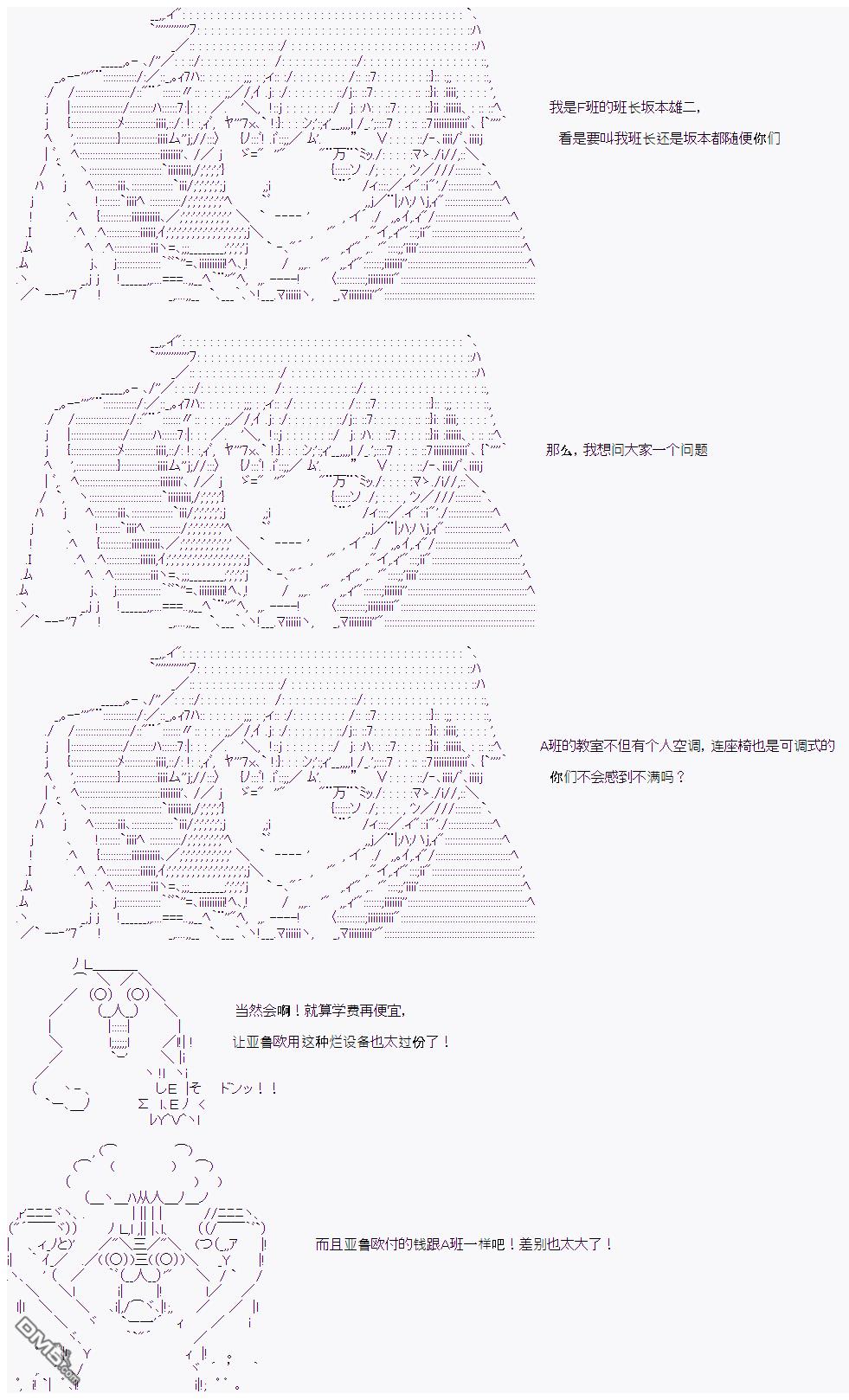 我是F班的班长坂本雄二，

看是要叫我班长还是坂本都随便你们

那么，我想问大家一个问题

A班的教室不但有个人空调，连座椅也是可调式的

你们不会感到不满吗？

当然会啊！就算学费再便宜，

让亚鲁欧用这种烂设备也太过份了！

ドンッ！！

而且亚鲁欧付的钱跟A班一样吧！差别也太大了！

DM5.com